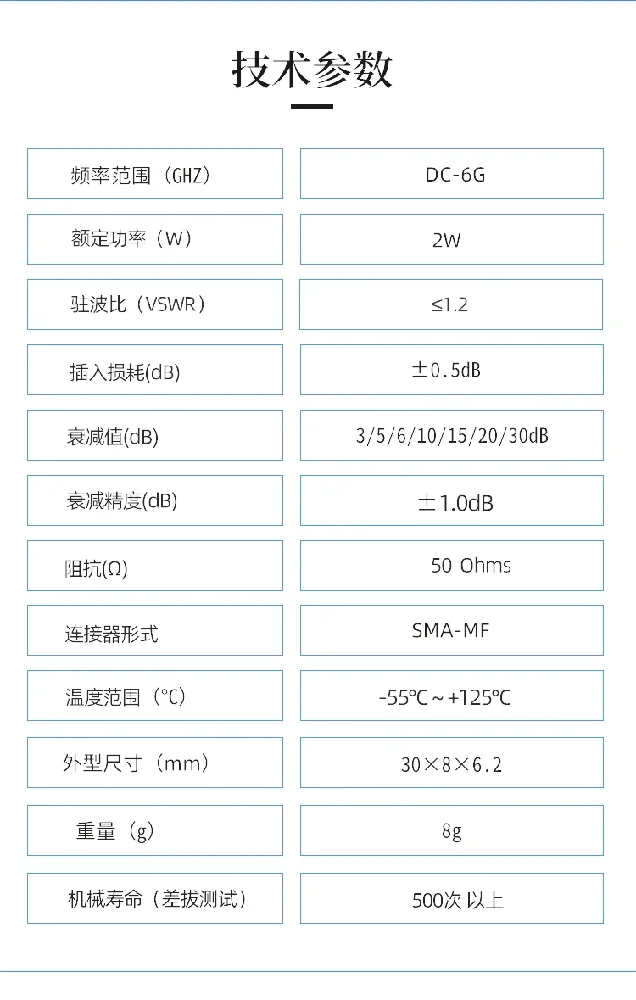 技术参数

| | |
|---|---|
| 频率范围（GHZ） | DC-6G |
| 额定功率（W） | 2W |
| 驻波比（VSWR） | ≤1.2 |
| 插入损耗(dB) | ±0.5dB |
| 衰减值(dB) | 3/5/6/10/15/20/30dB |
| 衰减精度(dB) | ±1.0dB |
| 阻抗(Ω) | 50 Ohms |
| 连接器形式 | SMA-MF |
| 温度范围（℃） | -55℃～+125℃ |
| 外型尺寸（mm） | 30×8×6.2 |
| 重量（g） | 8g |
| 机械寿命（差拔测试） | 500次 以上 |